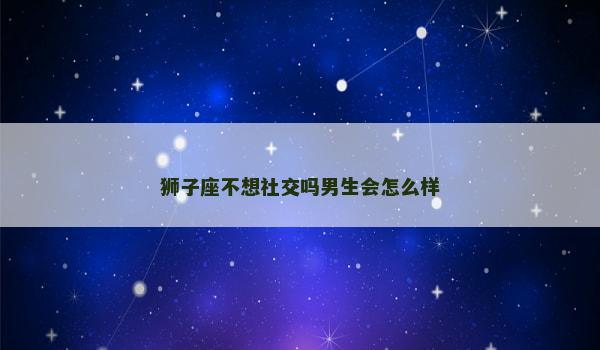 狮子座不想社交吗男生会怎么样